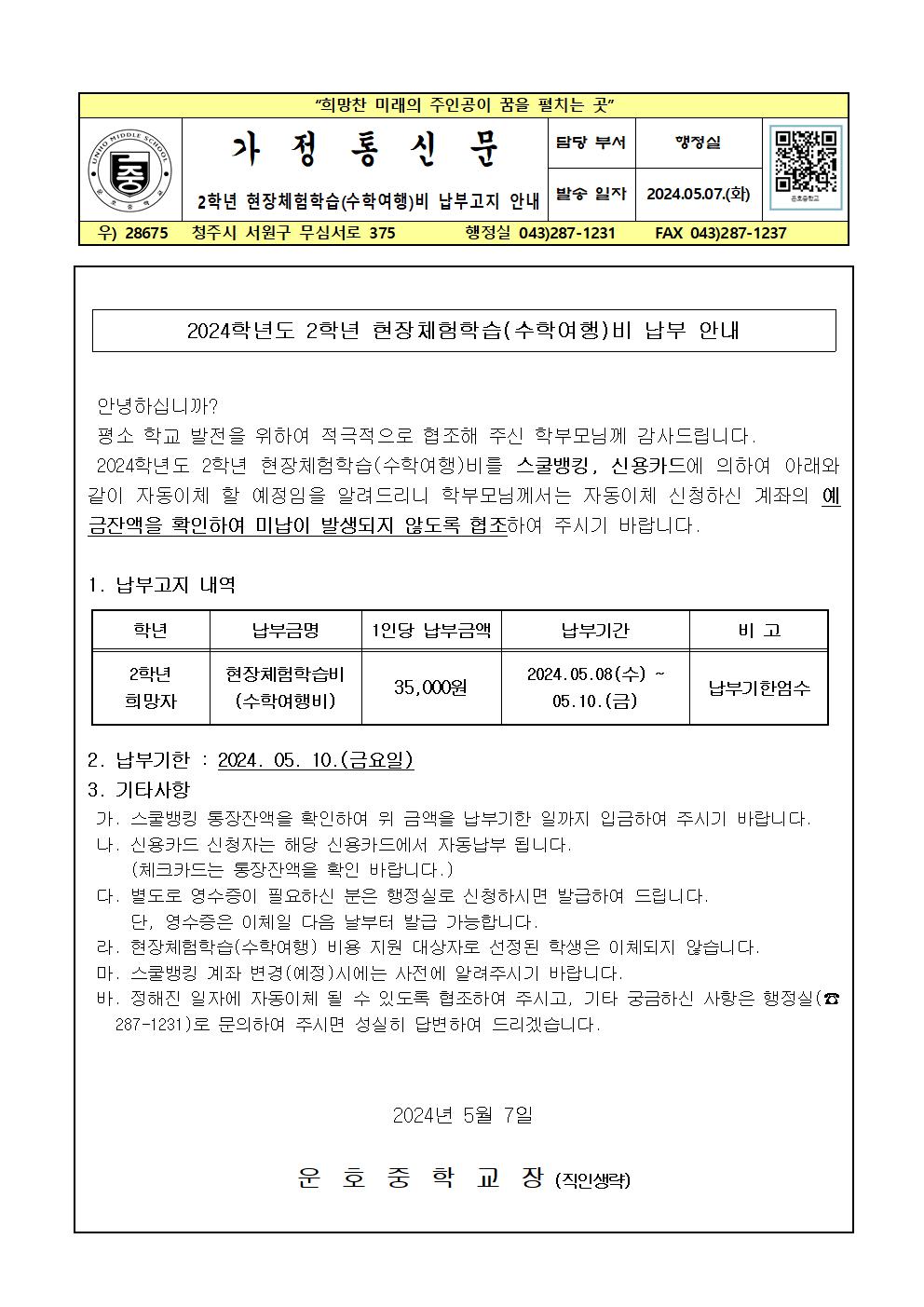 "희망찬 미래의 주인공이 꿈을 펼치는 곳"

UNHO MIDDLE SCHOOL 중 운호중학교

가 정 통 신 문

2학년 현장체험학습(수학여행)비 납부고지 안내

| 담당 부서 | 행정실 |
|---|---|
| 발송 일자 | 2024.05.07.(화) |

운호중학교

우) 28675 청주시 서원구 무심서로 375 행정실 043)287-1231 FAX 043)287-1237

2024학년도 2학년 현장체험학습(수학여행)비 납부 안내

안녕하십니까?
평소 학교 발전을 위하여 적극적으로 협조해 주신 학부모님께 감사드립니다.
2024학년도 2학년 현장체험학습(수학여행)비를 스쿨뱅킹, 신용카드에 의하여 아래와 같이 자동이체 할 예정임을 알려드리니 학부모님께서는 자동이체 신청하신 계좌의 예금잔액을 확인하여 미납이 발생되지 않도록 협조하여 주시기 바랍니다.

1. 납부고지 내역

| 학년 | 납부금명 | 1인당 납부금액 | 납부기간 | 비 고 |
|---|---|---|---|---|
| 2학년 희망자 | 현장체험학습비 (수학여행비) | 35,000원 | 2024.05.08(수) ~ 05.10.(금) | 납부기한엄수 |

2. 납부기한 : 2024. 05. 10.(금요일)
3. 기타사항
가. 스쿨뱅킹 통장잔액을 확인하여 위 금액을 납부기한 일까지 입금하여 주시기 바랍니다.
나. 신용카드 신청자는 해당 신용카드에서 자동납부 됩니다.
(체크카드는 통장잔액을 확인 바랍니다.)
다. 별도로 영수증이 필요하신 분은 행정실로 신청하시면 발급하여 드립니다.
단, 영수증은 이체일 다음 날부터 발급 가능합니다.
라. 현장체험학습(수학여행) 비용 지원 대상자로 선정된 학생은 이체되지 않습니다.
마. 스쿨뱅킹 계좌 변경(예정)시에는 사전에 알려주시기 바랍니다.
바. 정해진 일자에 자동이체 될 수 있도록 협조하여 주시고, 기타 궁금하신 사항은 행정실(☎ 287-1231)로 문의하여 주시면 성실히 답변하여 드리겠습니다.

2024년 5월 7일

운 호 중 학 교 장 (직인생략)